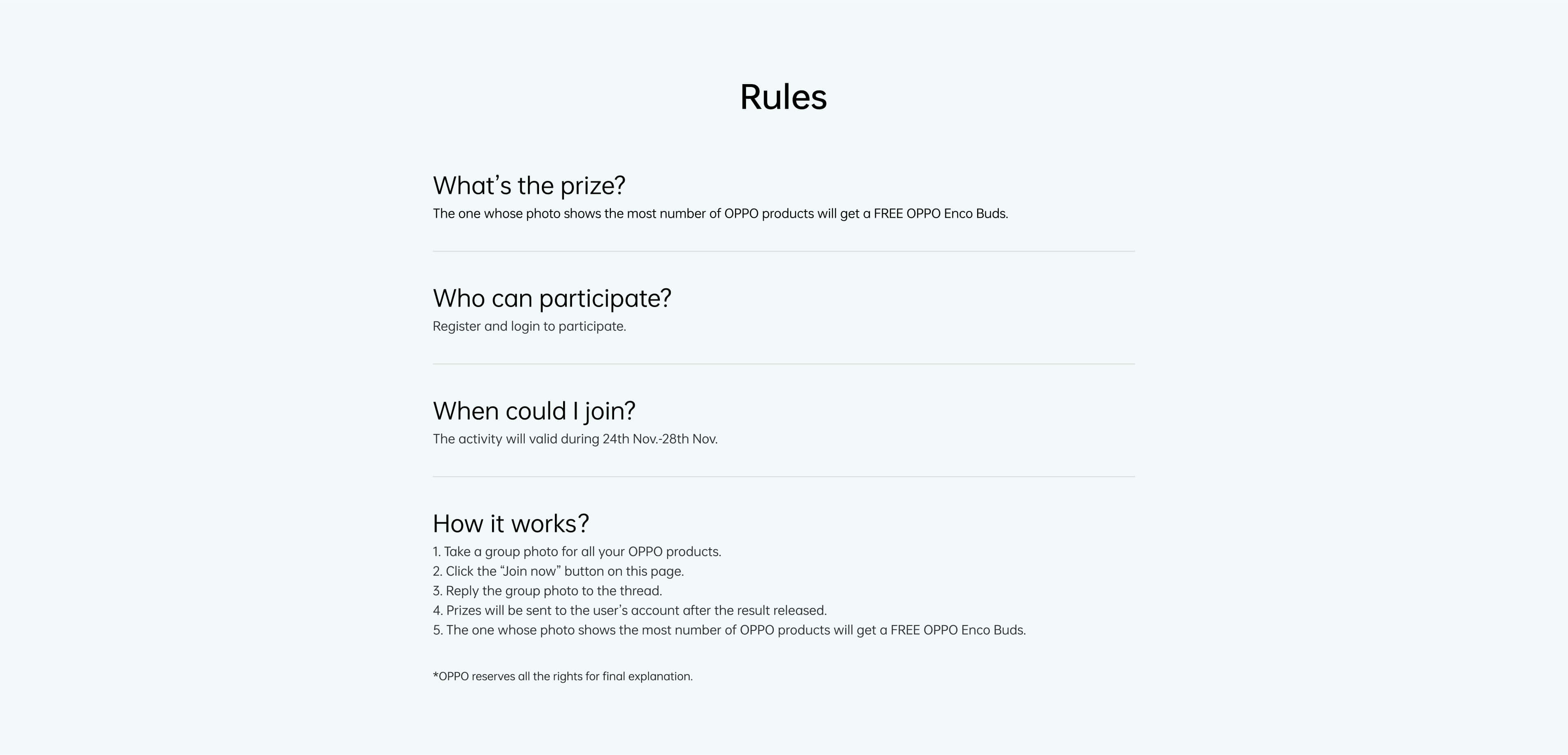 Rules

What’s the prize?
The one whose photo shows the most number of OPPO products will get a FREE OPPO Enco Buds.

Who can participate?
Register and login to participate.

When could I join?
The activity will valid during 24th Nov.-28th Nov.

How it works?
1. Take a group photo for all your OPPO products.
2. Click the “Join now” button on this page.
3. Reply the group photo to the thread.
4. Prizes will be sent to the user’s account after the result released.
5. The one whose photo shows the most number of OPPO products will get a FREE OPPO Enco Buds.

*OPPO reserves all the rights for final explanation.